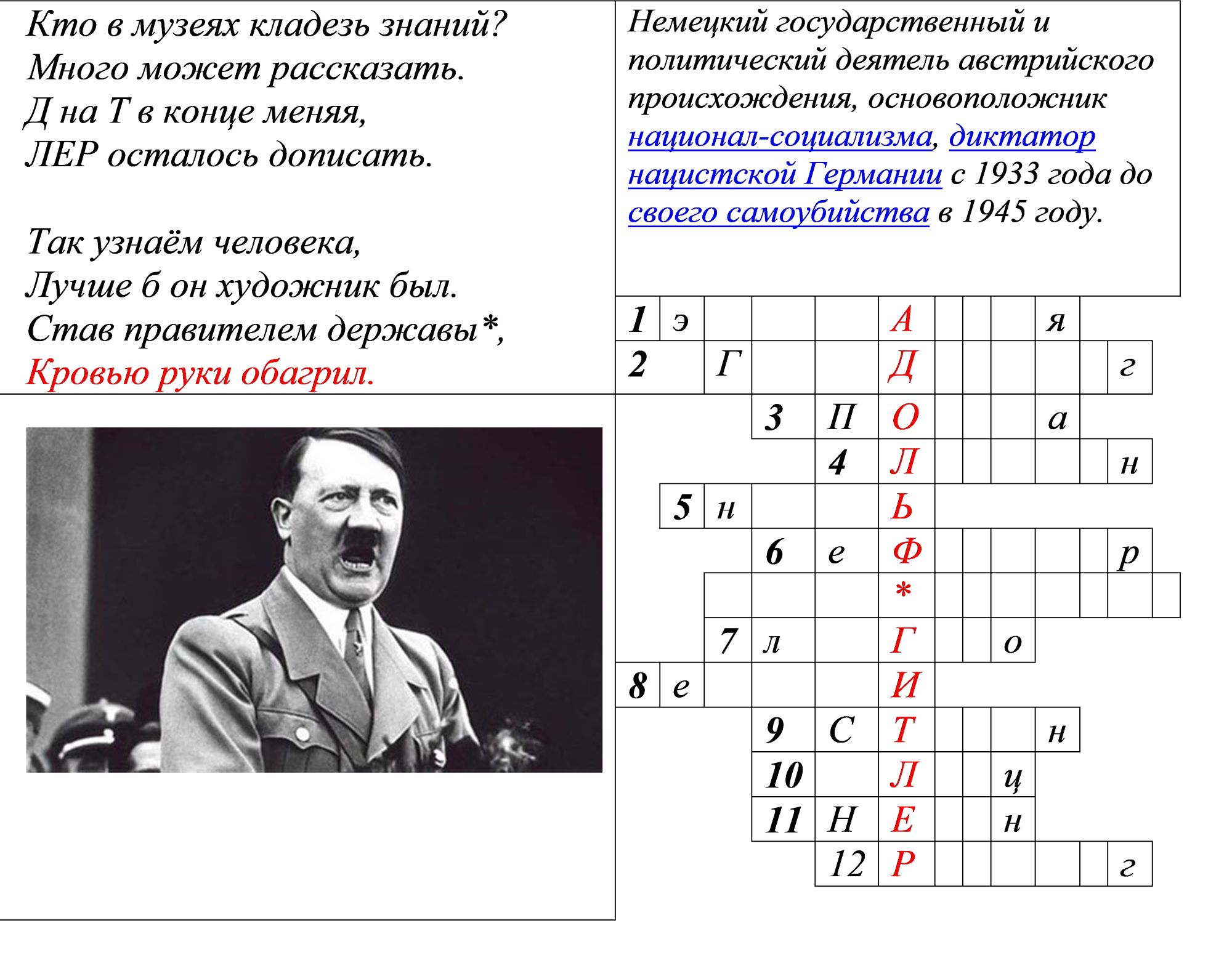 Кто в музеях кладезь знаний?
Много может рассказать.
Д на Т в конце меняя,
ЛЕР осталось дописать.

Так узнаём человека,
Лучше б он художник был.
Став правителем державы*,
Кровью руки обагрил.

Немецкий государственный и политический деятель австрийского происхождения, основоположник национал-социализма, диктатор нацистской Германии с 1933 года до своего самоубийства в 1945 году.

1 э А я
2 Г Д г
3 П О а
4 Л н
5 н Ь
6 е Ф р
*
7 л Г о
8 е И
9 С Т н
10 Л ц
11 Н Е н
12 Р г